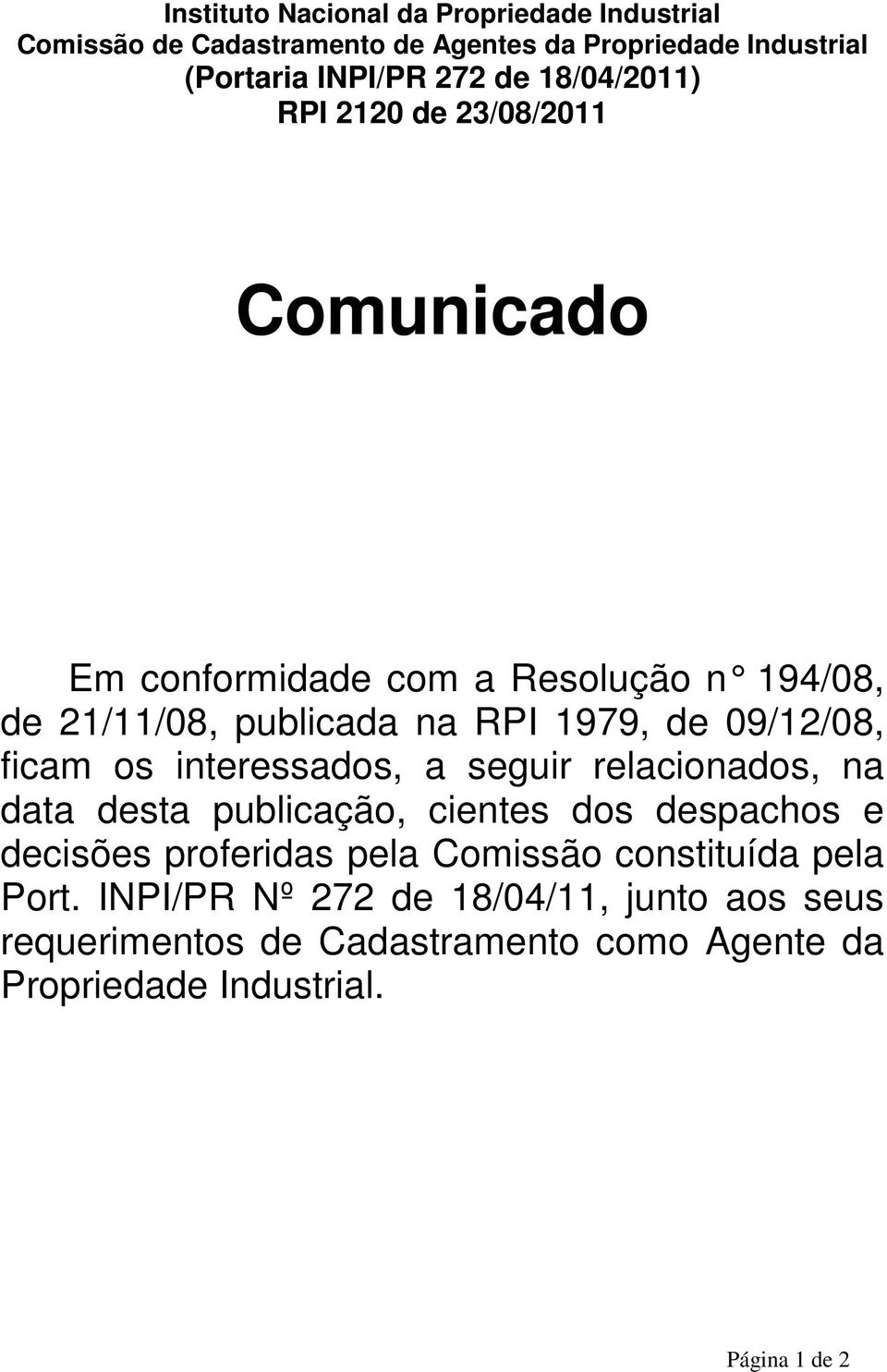 Instituto Nacional da Propriedade Industrial
Comissão de Cadastramento de Agentes da Propriedade Industrial
(Portaria INPI/PR 272 de 18/04/2011)
RPI 2120 de 23/08/2011

Comunicado

Em conformidade com a Resolução n° 194/08, de 21/11/08, publicada na RPI 1979, de 09/12/08, ficam os interessados, a seguir relacionados, na data desta publicação, cientes dos despachos e decisões proferidas pela Comissão constituída pela Port. INPI/PR Nº 272 de 18/04/11, junto aos seus requerimentos de Cadastramento como Agente da Propriedade Industrial.

Página 1 de 2